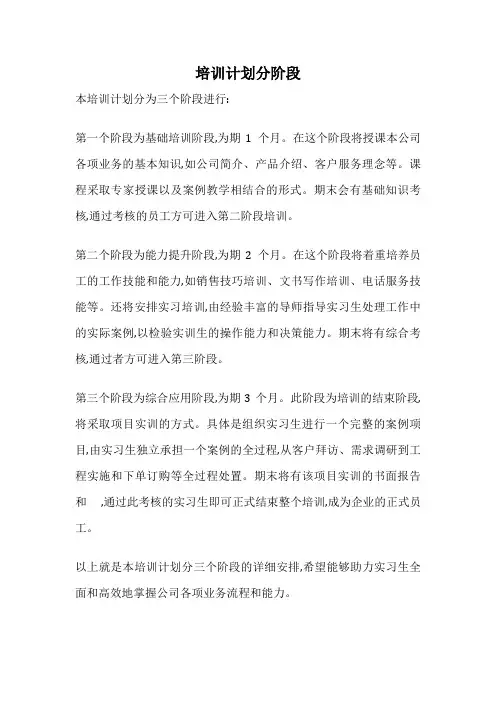 培训计划分阶段

本培训计划分为三个阶段进行:

第一个阶段为基础培训阶段,为期 1 个月。在这个阶段将授课本公司各项业务的基本知识,如公司简介、产品介绍、客户服务理念等。课程采取专家授课以及案例教学相结合的形式。期末会有基础知识考核,通过考核的员工方可进入第二阶段培训。

第二个阶段为能力提升阶段,为期 2 个月。在这个阶段将着重培养员工的工作技能和能力,如销售技巧培训、文书写作培训、电话服务技能等。还将安排实习培训,由经验丰富的导师指导实习生处理工作中的实际案例,以检验实训生的操作能力和决策能力。期末将有综合考核,通过者方可进入第三阶段。

第三个阶段为综合应用阶段,为期 3 个月。此阶段为培训的结束阶段,将采取项目实训的方式。具体是组织实习生进行一个完整的案例项目,由实习生独立承担一个案例的全过程,从客户拜访、需求调研到工程实施和下单订购等全过程处置。期末将有该项目实训的书面报告和 ,通过此考核的实习生即可正式结束整个培训,成为企业的正式员工。

以上就是本培训计划分三个阶段的详细安排,希望能够助力实习生全面和高效地掌握公司各项业务流程和能力。